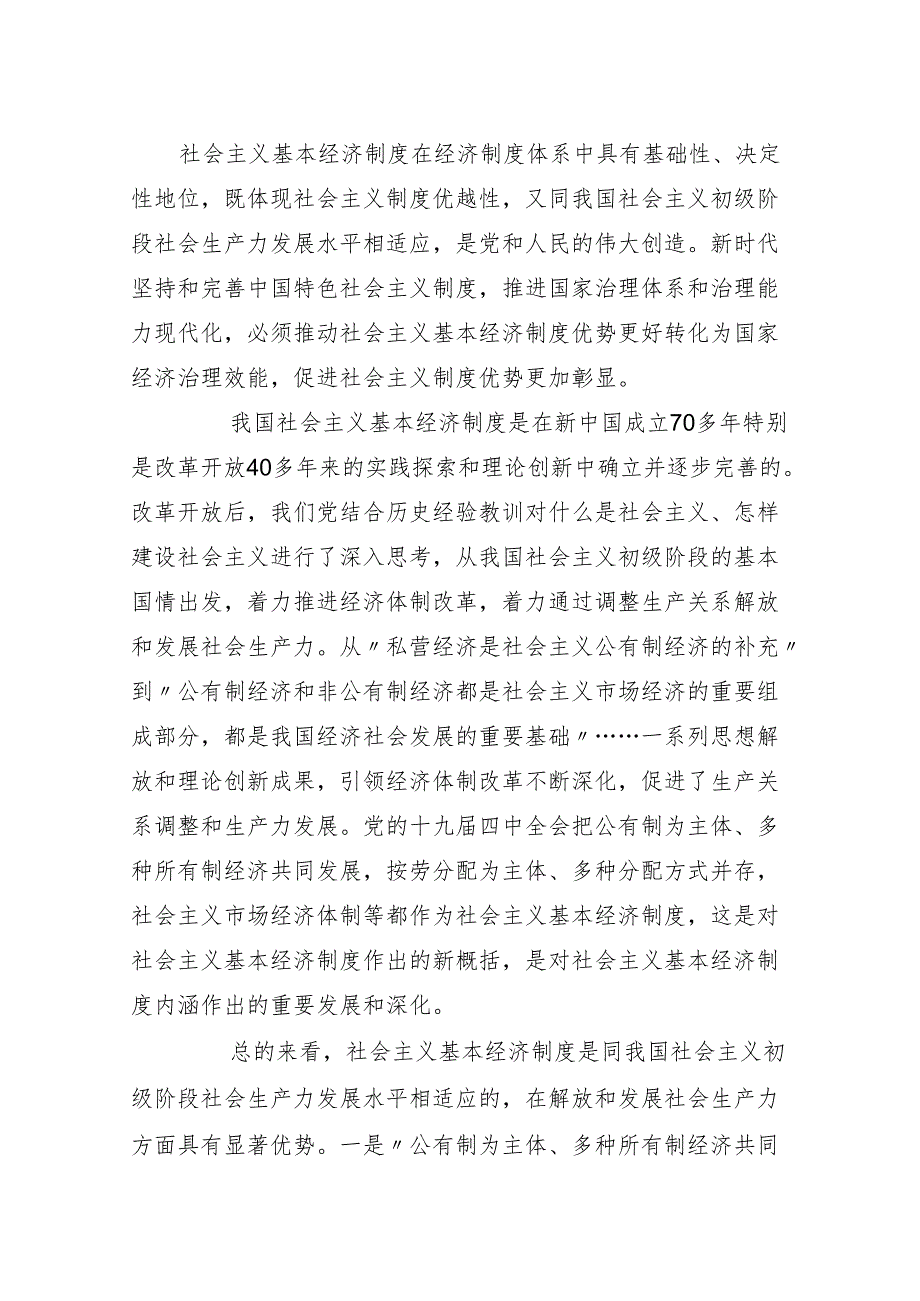 社会主义基本经济制度在经济制度体系中具有基础性、决定性地位，既体现社会主义制度优越性，又同我国社会主义初级阶段社会生产力发展水平相适应，是党和人民的伟大创造。新时代坚持和完善中国特色社会主义制度，推进国家治理体系和治理能力现代化，必须推动社会主义基本经济制度优势更好转化为国家经济治理效能，促进社会主义制度优势更加彰显。

我国社会主义基本经济制度是在新中国成立70多年特别是改革开放40多年来的实践探索和理论创新中确立并逐步完善的。改革开放后，我们党结合历史经验教训对什么是社会主义、怎样建设社会主义进行了深入思考，从我国社会主义初级阶段的基本国情出发，着力推进经济体制改革，着力通过调整生产关系解放和发展社会生产力。从〃私营经济是社会主义公有制经济的补充〃到〃公有制经济和非公有制经济都是社会主义市场经济的重要组成部分，都是我国经济社会发展的重要基础〃……一系列思想解放和理论创新成果，引领经济体制改革不断深化，促进了生产关系调整和生产力发展。党的十九届四中全会把公有制为主体、多种所有制经济共同发展，按劳分配为主体、多种分配方式并存，社会主义市场经济体制等都作为社会主义基本经济制度，这是对社会主义基本经济制度作出的新概括，是对社会主义基本经济制度内涵作出的重要发展和深化。

总的来看，社会主义基本经济制度是同我国社会主义初级阶段社会生产力发展水平相适应的，在解放和发展社会生产力方面具有显著优势。一是〃公有制为主体、多种所有制经济共同